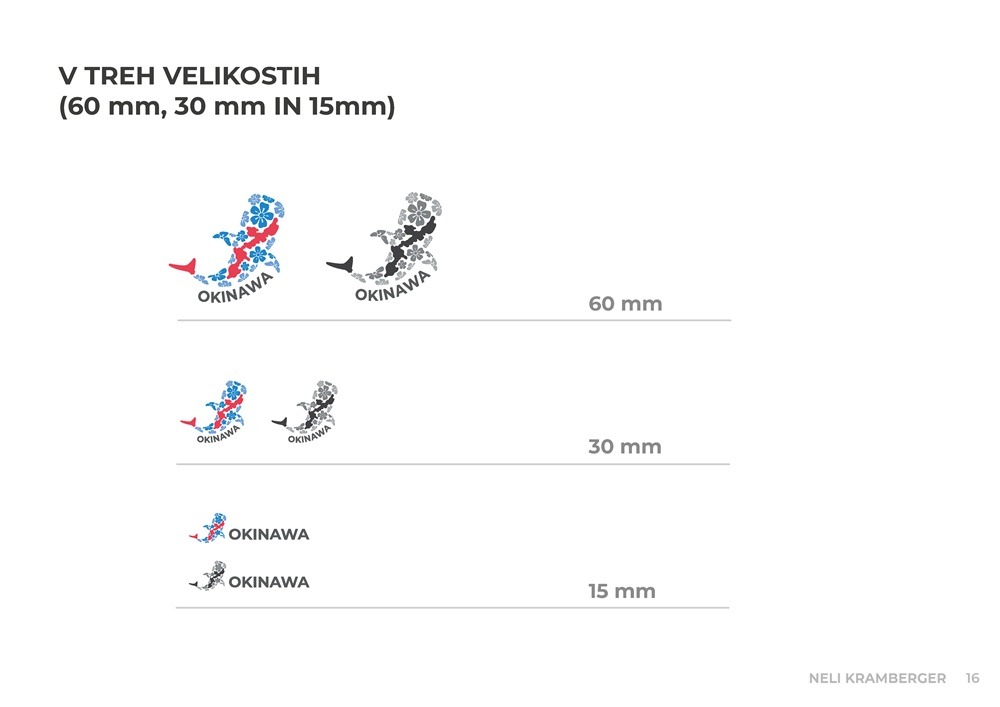 V TREH VELIKOSTIH
(60 mm, 30 mm IN 15mm)

OKINAWA

OKINAWA

60 mm

OKINAWA

OKINAWA

30 mm

OKINAWA

OKINAWA

15 mm

NELI KRAMBERGER 16